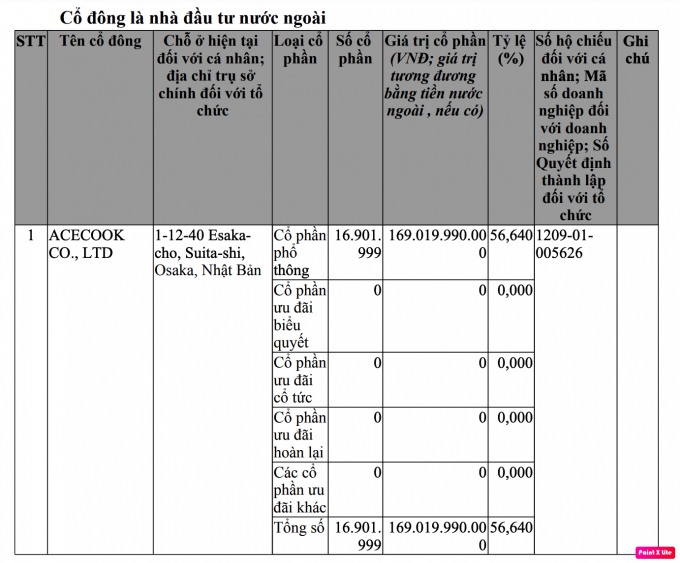 Cổ đông là nhà đầu tư nước ngoài

| STT | Tên cổ đông | Chỗ ở hiện tại đối với cá nhân; địa chỉ trụ sở chính đối với tổ chức | Loại cổ phần | Số cổ phần | Giá trị cổ phần (VNĐ; giá trị tương đương bằng tiền nước ngoài , nếu có) | Tỷ lệ (%) | Số hộ chiếu đối với cá nhân; Mã số doanh nghiệp đối với doanh nghiệp; Số Quyết định thành lập đối với tổ chức | Ghi chú |
|---|---|---|---|---|---|---|---|---|
| 1 | ACECOOK CO., LTD | 1-12-40 Esaka-cho, Suita-shi, Osaka, Nhật Bản | Cổ phần phổ thông | 16.901.999 | 169.019.990.000 | 56,640 | 1209-01-005626 | |
| | | | Cổ phần ưu đãi biểu quyết | 0 | 0 | 0,000 | | |
| | | | Cổ phần ưu đãi cổ tức | 0 | 0 | 0,000 | | |
| | | | Cổ phần ưu đãi hoàn lại | 0 | 0 | 0,000 | | |
| | | | Các cổ phần ưu đãi khác | 0 | 0 | 0,000 | | |
| | | | Tổng số | 16.901.999 | 169.019.990.000 | 56,640 | | |

Paint X lite